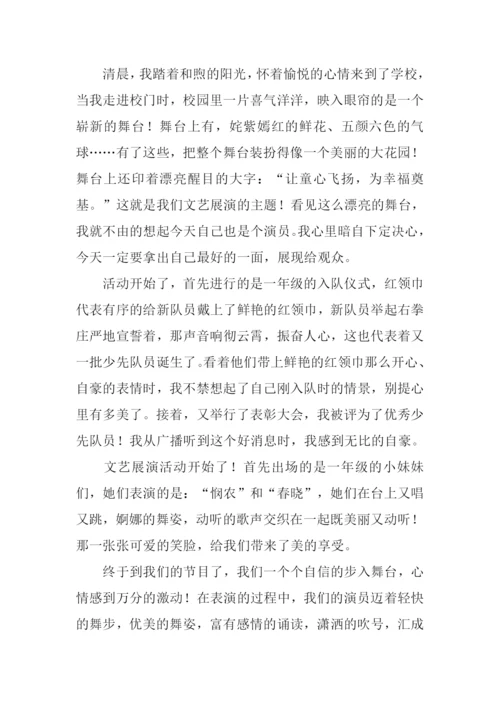 清晨，我踏着和煦的阳光，怀着愉悦的心情来到了学校，当我走进校门时，校园里一片喜气洋洋，映入眼帘的是一个崭新的舞台！舞台上有，姹紫嫣红的鲜花、五颜六色的气球……有了这些，把整个舞台装扮得像一个美丽的大花园！舞台上还印着漂亮醒目的大字：“让童心飞扬，为幸福奠基。”这就是我们文艺展演的主题！看见这么漂亮的舞台，我就不由的想起今天自己也是个演员。我心里暗自下定决心，今天一定要拿出自己最好的一面，展现给观众。

活动开始了，首先进行的是一年级的入队仪式，红领巾代表有序的给新队员戴上了鲜艳的红领巾，新队员举起右拳庄严地宣誓着，那声音响彻云霄，振奋人心，这也代表着又一批少先队员诞生了。看着他们带上鲜艳的红领巾那么开心、自豪的表情时，我不禁想起了自己刚入队时的情景，别提心里有多美了。接着，又举行了表彰大会，我被评为了优秀少先队员！我从广播听到这个好消息时，我感到无比的自豪。

文艺展演活动开始了！首先出场的是一年级的小妹妹们，她们表演的是：“悯农”和“春晓”，她们在台上又唱又跳，婀娜的舞姿，动听的歌声交织在一起既美丽又动听！那一张张可爱的笑脸，给我们带来了美的享受。

终于到我们的节目了，我们一个个自信的步入舞台，心情感到万分的激动！在表演的过程中，我们的演员迈着轻快的舞步，优美的舞姿，富有感情的诵读，潇洒的吹号，汇成